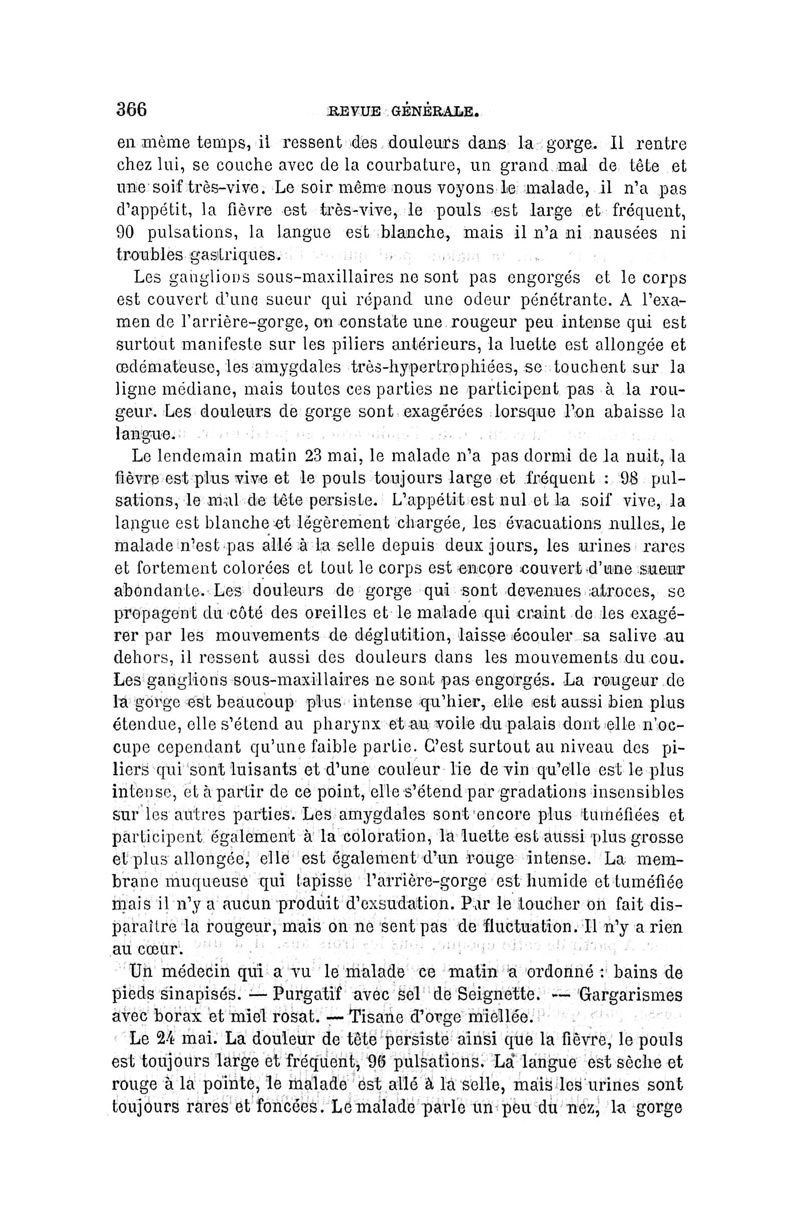 366 REVUE GÉNÉRALE.

en même temps, il ressent des douleurs dans la gorge. Il rentre chez lui, se couche avec de la courbature, un grand mal de tête et une soif très-vive. Le soir même nous voyons le malade, il n'a pas d'appétit, la fièvre est très-vive, le pouls est large et fréquent, 90 pulsations, la langue est blanche, mais il n'a ni nausées ni troubles gastriques.

Les ganglions sous-maxillaires ne sont pas engorgés et le corps est couvert d'une sueur qui répand une odeur pénétrante. A l'examen de l'arrière-gorge, on constate une rougeur peu intense qui est surtout manifeste sur les piliers antérieurs, la luette est allongée et œdémateuse, les amygdales très-hypertrophiées, se touchent sur la ligne médiane, mais toutes ces parties ne participent pas à la rougeur. Les douleurs de gorge sont exagérées lorsque l'on abaisse la langue.

Le lendemain matin 23 mai, le malade n'a pas dormi de la nuit, la fièvre est plus vive et le pouls toujours large et fréquent : 98 pulsations, le mal de tête persiste. L'appétit est nul et la soif vive, la langue est blanche et légèrement chargée, les évacuations nulles, le malade n'est pas allé à la selle depuis deux jours, les urines rares et fortement colorées et tout le corps est encore couvert d'une sueur abondante. Les douleurs de gorge qui sont devenues atroces, se propagent du côté des oreilles et le malade qui craint de les exagérer par les mouvements de déglutition, laisse écouler sa salive au dehors, il ressent aussi des douleurs dans les mouvements du cou. Les ganglions sous-maxillaires ne sont pas engorgés. La rougeur de la gorge est beaucoup plus intense qu'hier, elle est aussi bien plus étendue, elle s'étend au pharynx et au voile du palais dont elle n'occupe cependant qu'une faible partie. C'est surtout au niveau des piliers qui sont luisants et d'une couleur lie de vin qu'elle est le plus intense, et à partir de ce point, elle s'étend par gradations insensibles sur les autres parties. Les amygdales sont encore plus tuméfiées et participent également à la coloration, la luette est aussi plus grosse et plus allongée, elle est également d'un rouge intense. La membrane muqueuse qui tapisse l'arrière-gorge est humide et tuméfiée mais il n'y a aucun produit d'exsudation. Par le toucher on fait disparaître la rougeur, mais on ne sent pas de fluctuation. Il n'y a rien au cœur.

Un médecin qui a vu le malade ce matin a ordonné : bains de pieds sinapisés. — Purgatif avec sel de Seignette. — Gargarismes avec borax et miel rosat. — Tisane d'orge miellée.

Le 24 mai. La douleur de tête persiste ainsi que la fièvre, le pouls est toujours large et fréquent, 96 pulsations. La langue est sèche et rouge à la pointe, le malade est allé à la selle, mais les urines sont toujours rares et foncées. Le malade parle un peu du nez, la gorge